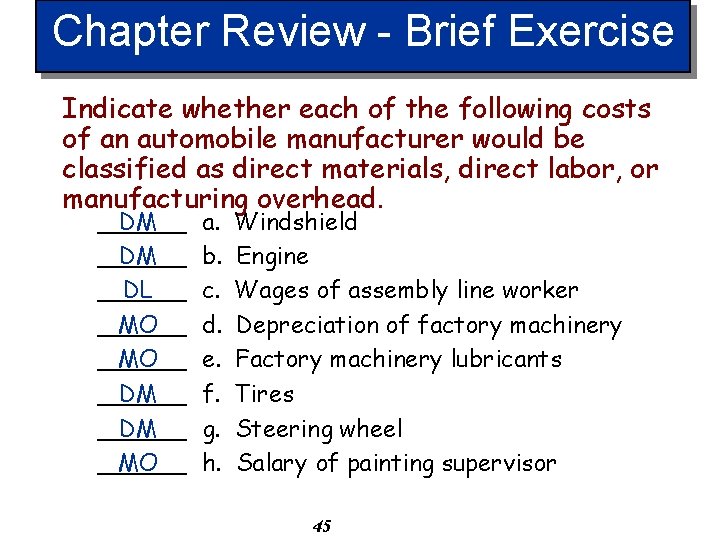 Chapter Review - Brief Exercise

Indicate whether each of the following costs of an automobile manufacturer would be classified as direct materials, direct labor, or manufacturing overhead.

DM a. Windshield
DM b. Engine
DL c. Wages of assembly line worker
MO d. Depreciation of factory machinery
MO e. Factory machinery lubricants
DM f. Tires
DM g. Steering wheel
MO h. Salary of painting supervisor

45